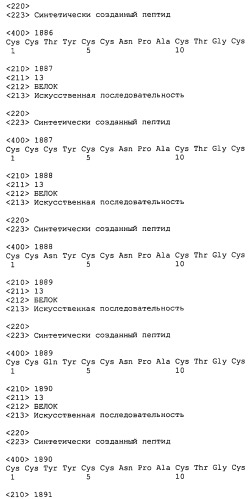 <220>
<223> Синтетически созданный пептид

<400> 1886
Cys Cys Thr Tyr Cys Cys Asn Pro Ala Cys Thr Gly Cys
1 5 10

<210> 1887
<211> 13
<212> БЕЛОК
<213> Искусственная последовательность

<220>
<223> Синтетически созданный пептид

<400> 1887
Cys Cys Cys Tyr Cys Cys Asn Pro Ala Cys Thr Gly Cys
1 5 10

<210> 1888
<211> 13
<212> БЕЛОК
<213> Искусственная последовательность

<220>
<223> Синтетически созданный пептид

<400> 1888
Cys Cys Asn Tyr Cys Cys Asn Pro Ala Cys Thr Gly Cys
1 5 10

<210> 1889
<211> 13
<212> БЕЛОК
<213> Искусственная последовательность

<220>
<223> Синтетически созданный пептид

<400> 1889
Cys Cys Gln Tyr Cys Cys Asn Pro Ala Cys Thr Gly Cys
1 5 10

<210> 1890
<211> 13
<212> БЕЛОК
<213> Искусственная последовательность

<220>
<223> Синтетически созданный пептид

<400> 1890
Cys Cys Tyr Tyr Cys Cys Asn Pro Ala Cys Thr Gly Cys
1 5 10

<210> 1891